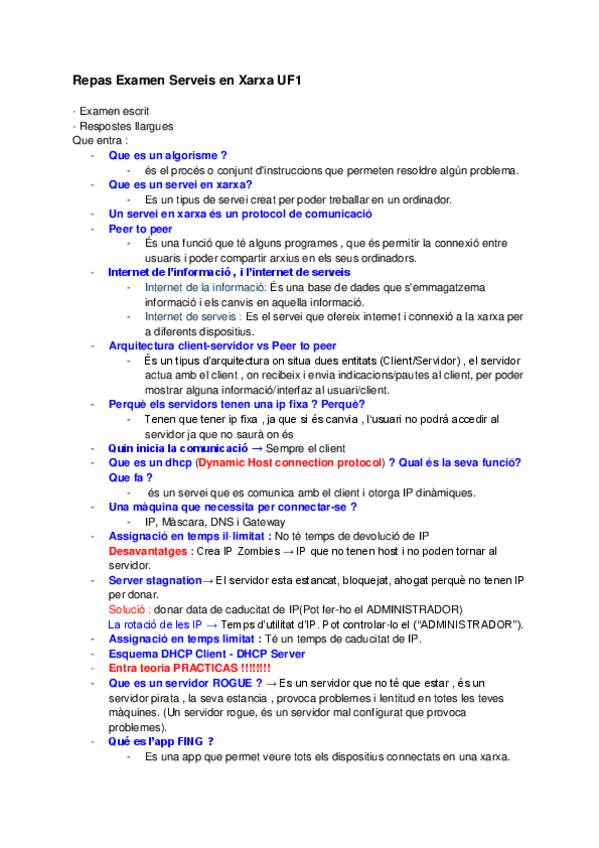 Repas Examen Serveis en Xarxa UF1

· Examen escrit
· Respostes llargues
Que entra :

- Que es un algorisme ?
  - és el procés o conjunt d'instruccions que permeten resoldre algún problema.
- Que es un servei en xarxa?
  - Es un tipus de servei creat per poder treballar en un ordinador.
- Un servei en xarxa és un protocol de comunicació
- Peer to peer
  - És una funció que té alguns programes , que és permitir la connexió entre usuaris i poder compartir arxius en els seus ordinadors.
- Internet de l'informació , i l'internet de serveis
  - Internet de la informació: És una base de dades que s'emmagatzema informació i els canvis en aquella informació.
  - Internet de serveis : Es el servei que ofereix internet i connexió a la xarxa per a diferents dispositius.
- Arquitectura client-servidor vs Peer to peer
  - És un tipus d'arquitectura on situa dues entitats (Client/Servidor) , el servidor actua amb el client , on recibeix i envia indicacions/pautes al client, per poder mostrar alguna informació/interfaz al usuari/client.
- Perquè els servidors tenen una ip fixa ? Perquè?
  - Tenen que tener ip fixa , ja que si és canvia , l'usuari no podrà accedir al servidor ja que no saurà on és
- Quin inicia la comunicació → Sempre el client
- Que es un dhcp (Dynamic Host connection protocol) ? Qual és la seva funció? Que fa ?
  - és un servei que es comunica amb el client i otorga IP dinàmiques.
- Una màquina que necessita per connectar-se ?
  - IP, Màscara, DNS i Gateway
- Assignació en temps il·limitat : No té temps de devolució de IP
  Desavantatges : Crea IP Zombies → IP que no tenen host i no poden tornar al servidor.
- Server stagnation→ El servidor esta estancat, bloquejat, ahogat perquè no tenen IP per donar.
  Solució : donar data de caducitat de IP(Pot fer-ho el ADMINISTRADOR)
  La rotació de les IP → Temps d'utilitat d'IP. Pot controlar-lo el ("ADMINISTRADOR").
- Assignació en temps limitat : Té un temps de caducitat de IP.
- Esquema DHCP Client - DHCP Server
- Entra teoria PRACTICAS !!!!!!!!
- Que es un servidor ROGUE ? → Es un servidor que no té que estar , és un servidor pirata , la seva estancia , provoca problemes i lentitud en totes les teves màquines. (Un servidor rogue, és un servidor mal configurat que provoca problemes).
- Qué es l'app FING ?
  - Es una app que permet veure tots els dispositius connectats en una xarxa.